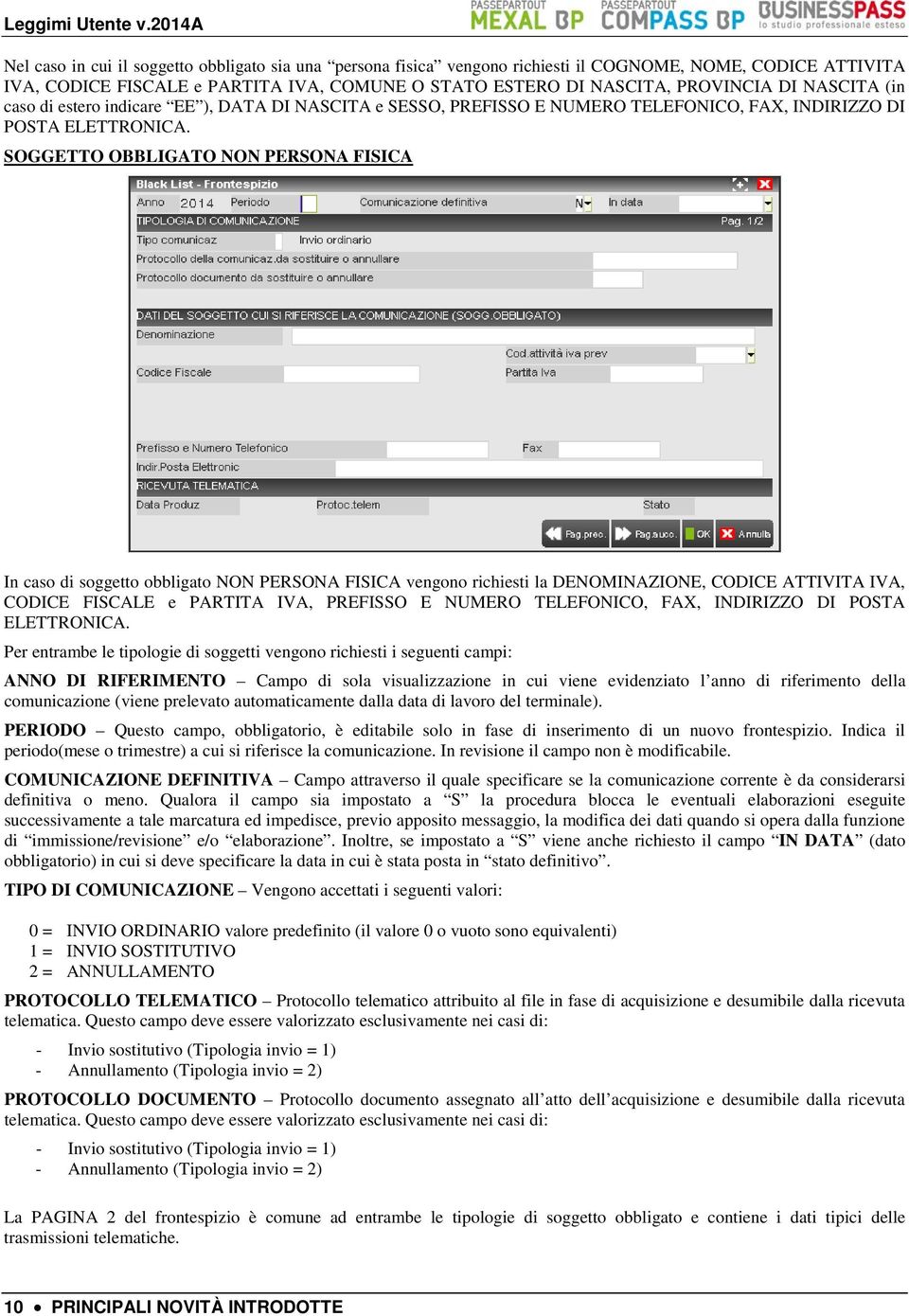 Leggimi Utente v.2014A

PASSEPARTOUT MEXAL BP PASSEPARTOUT COMPASS BP BUSINESSPASS lo studio professionale esteso

Nel caso in cui il soggetto obbligato sia una “persona fisica” vengono richiesti il COGNOME, NOME, CODICE ATTIVITA IVA, CODICE FISCALE e PARTITA IVA, COMUNE O STATO ESTERO DI NASCITA, PROVINCIA DI NASCITA (in caso di estero indicare “EE”), DATA DI NASCITA e SESSO, PREFISSO E NUMERO TELEFONICO, FAX, INDIRIZZO DI POSTA ELETTRONICA.

SOGGETTO OBBLIGATO NON PERSONA FISICA

Black List - Frontespizio
Anno 2014 Periodo Comunicazione definitiva N In data
TIPOLOGIA DI COMUNICAZIONE Pag. 1/2
Tipo comunicaz Invio ordinario
Protocollo della comunicaz.da sostituire o annullare
Protocollo documento da sostituire o annullare
DATI DEL SOGGETTO CUI SI RIFERISCE LA COMUNICAZIONE (SOGG.OBBLIGATO)
Denominazione
Cod.attività iva prev
Codice Fiscale Partita Iva
Prefisso e Numero Telefonico Fax
Indir.Posta Elettronic
RICEVUTA TELEMATICA
Data Produz Protoc.telem Stato
Pag.prec. Pag.succ. OK Annulla

In caso di soggetto obbligato NON PERSONA FISICA vengono richiesti la DENOMINAZIONE, CODICE ATTIVITA IVA, CODICE FISCALE e PARTITA IVA, PREFISSO E NUMERO TELEFONICO, FAX, INDIRIZZO DI POSTA ELETTRONICA.

Per entrambe le tipologie di soggetti vengono richiesti i seguenti campi:

ANNO DI RIFERIMENTO – Campo di sola visualizzazione in cui viene evidenziato l’anno di riferimento della comunicazione (viene prelevato automaticamente dalla data di lavoro del terminale).

PERIODO – Questo campo, obbligatorio, è editabile solo in fase di inserimento di un nuovo frontespizio. Indica il periodo(mese o trimestre) a cui si riferisce la comunicazione. In revisione il campo non è modificabile.

COMUNICAZIONE DEFINITIVA – Campo attraverso il quale specificare se la comunicazione corrente è da considerarsi definitiva o meno. Qualora il campo sia impostato a “S” la procedura blocca le eventuali elaborazioni eseguite successivamente a tale marcatura ed impedisce, previo apposito messaggio, la modifica dei dati quando si opera dalla funzione di “immissione/revisione” e/o “elaborazione”. Inoltre, se impostato a “S” viene anche richiesto il campo “IN DATA” (dato obbligatorio) in cui si deve specificare la data in cui è stata posta in “stato definitivo”.

TIPO DI COMUNICAZIONE – Vengono accettati i seguenti valori:

0 = INVIO ORDINARIO valore predefinito (il valore 0 o vuoto sono equivalenti)
1 = INVIO SOSTITUTIVO
2 = ANNULLAMENTO

PROTOCOLLO TELEMATICO – Protocollo telematico attribuito al file in fase di acquisizione e desumibile dalla ricevuta telematica. Questo campo deve essere valorizzato esclusivamente nei casi di:

- Invio sostitutivo (Tipologia invio = 1)
- Annullamento (Tipologia invio = 2)

PROTOCOLLO DOCUMENTO – Protocollo documento assegnato all’atto dell’acquisizione e desumibile dalla ricevuta telematica. Questo campo deve essere valorizzato esclusivamente nei casi di:

- Invio sostitutivo (Tipologia invio = 1)
- Annullamento (Tipologia invio = 2)

La PAGINA 2 del frontespizio è comune ad entrambe le tipologie di soggetto obbligato e contiene i dati tipici delle trasmissioni telematiche.

10 • PRINCIPALI NOVITÀ INTRODOTTE